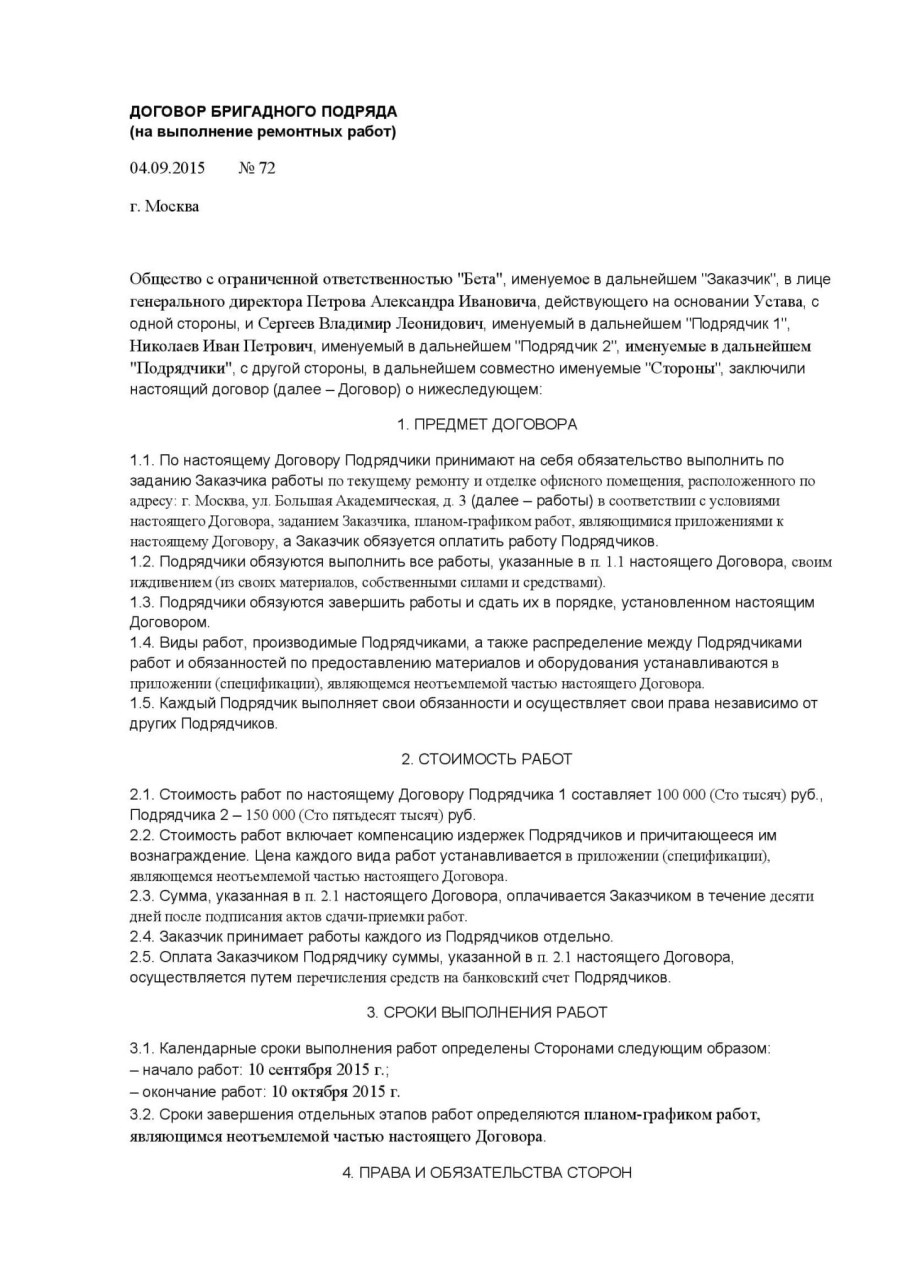 ДОГОВОР БРИГАДНОГО ПОДРЯДА
(на выполнение ремонтных работ)

04.09.2015 № 72

г. Москва

Общество с ограниченной ответственностью "Бета", именуемое в дальнейшем "Заказчик", в лице генерального директора Петрова Александра Ивановича, действующего на основании Устава, с одной стороны, и Сергеев Владимир Леонидович, именуемый в дальнейшем "Подрядчик 1", Николаев Иван Петрович, именуемый в дальнейшем "Подрядчик 2", именуемые в дальнейшем "Подрядчики", с другой стороны, в дальнейшем совместно именуемые "Стороны", заключили настоящий договор (далее – Договор) о нижеследующем:

1. ПРЕДМЕТ ДОГОВОРА

1.1. По настоящему Договору Подрядчики принимают на себя обязательство выполнить по заданию Заказчика работы по текущему ремонту и отделке офисного помещения, расположенного по адресу: г. Москва, ул. Большая Академическая, д. 3 (далее – работы) в соответствии с условиями настоящего Договора, заданием Заказчика, планом-графиком работ, являющимися приложениями к настоящему Договору, а Заказчик обязуется оплатить работу Подрядчиков.
1.2. Подрядчики обязуются выполнить все работы, указанные в п. 1.1 настоящего Договора, своим иждивением (из своих материалов, собственными силами и средствами).
1.3. Подрядчики обязуются завершить работы и сдать их в порядке, установленном настоящим Договором.
1.4. Виды работ, производимые Подрядчиками, а также распределение между Подрядчиками работ и обязанностей по предоставлению материалов и оборудования устанавливаются в приложении (спецификации), являющемся неотъемлемой частью настоящего Договора.
1.5. Каждый Подрядчик выполняет свои обязанности и осуществляет свои права независимо от других Подрядчиков.

2. СТОИМОСТЬ РАБОТ

2.1. Стоимость работ по настоящему Договору Подрядчика 1 составляет 100 000 (Сто тысяч) руб., Подрядчика 2 – 150 000 (Сто пятьдесят тысяч) руб.
2.2. Стоимость работ включает компенсацию издержек Подрядчиков и причитающееся им вознаграждение. Цена каждого вида работ устанавливается в приложении (спецификации), являющемся неотъемлемой частью настоящего Договора.
2.3. Сумма, указанная в п. 2.1 настоящего Договора, оплачивается Заказчиком в течение десяти дней после подписания актов сдачи-приемки работ.
2.4. Заказчик принимает работы каждого из Подрядчиков отдельно.
2.5. Оплата Заказчиком Подрядчику суммы, указанной в п. 2.1 настоящего Договора, осуществляется путем перечисления средств на банковский счет Подрядчиков.

3. СРОКИ ВЫПОЛНЕНИЯ РАБОТ

3.1. Календарные сроки выполнения работ определены Сторонами следующим образом:
– начало работ: 10 сентября 2015 г.;
– окончание работ: 10 октября 2015 г.
3.2. Сроки завершения отдельных этапов работ определяются планом-графиком работ, являющимся неотъемлемой частью настоящего Договора.

4. ПРАВА И ОБЯЗАТЕЛЬСТВА СТОРОН